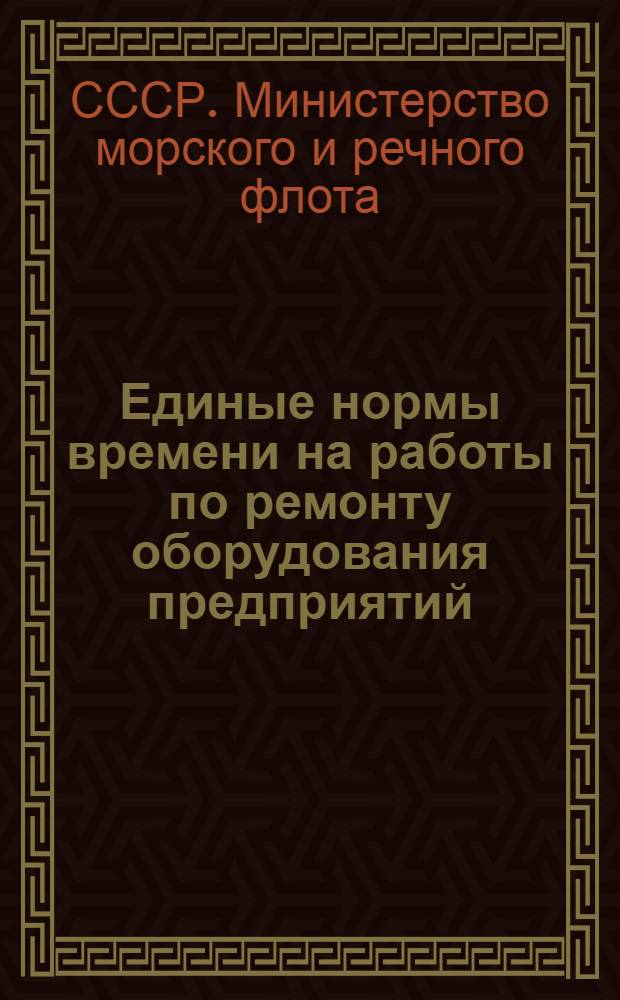 СССР. Министерство морского и речного флота

Единые нормы времени на работы по ремонту оборудования предприятий